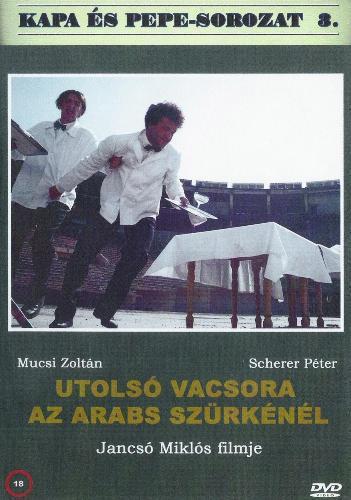 KAPA ÉS PEPE-SOROZAT 3.

Mucsi Zoltán

Scherer Péter

UTOLSÓ VACSORA AZ ARABS SZÜRKÉNÉL

Jancsó Miklós filmje

18

DVD VIDEO